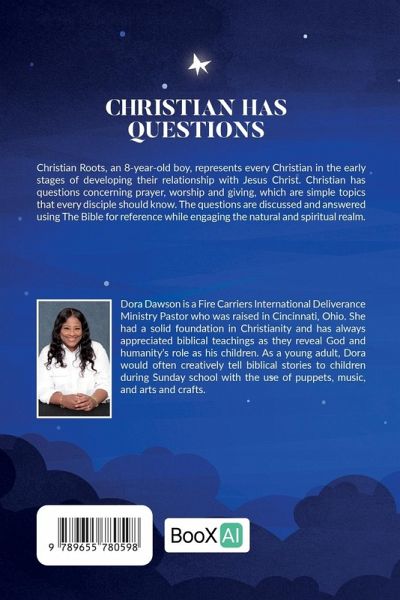 CHRISTIAN HAS QUESTIONS

Christian Roots, an 8-year-old boy, represents every Christian in the early stages of developing their relationship with Jesus Christ. Christian has questions concerning prayer, worship and giving, which are simple topics that every disciple should know. The questions are discussed and answered using The Bible for reference while engaging the natural and spiritual realm.

Dora Dawson is a Fire Carriers International Deliverance Ministry Pastor who was raised in Cincinnati, Ohio. She had a solid foundation in Christianity and has always appreciated biblical teachings as they reveal God and humanity's role as his children. As a young adult, Dora would often creatively tell biblical stories to children during Sunday school with the use of puppets, music, and arts and crafts.

9 789655 780598

BooX AI